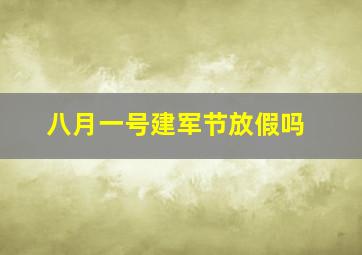 八月一号建军节放假吗